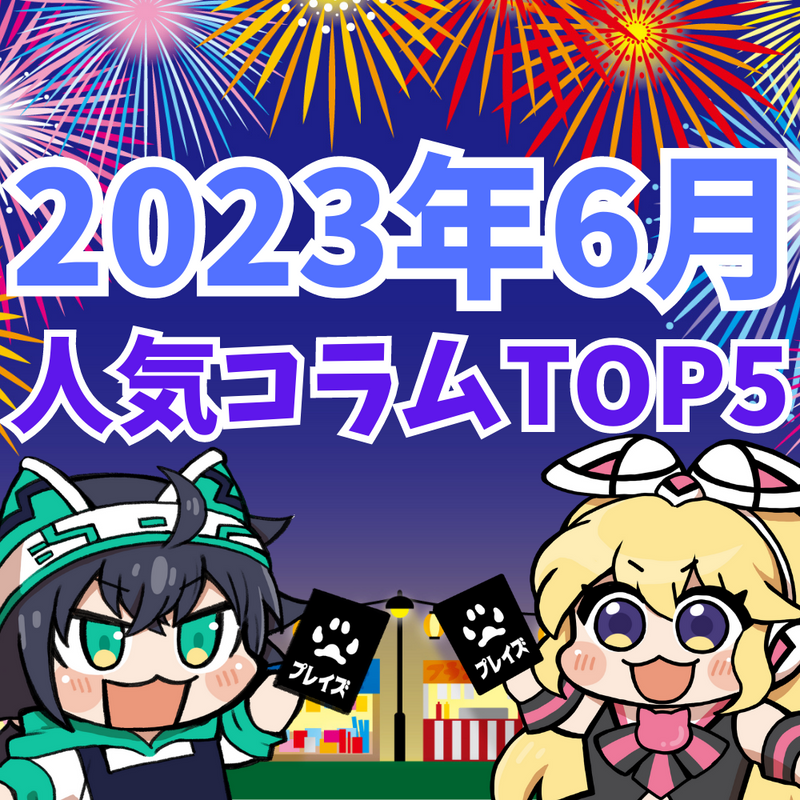 2023年6月
人気コラムTOP5

プレイズ

プレイズ